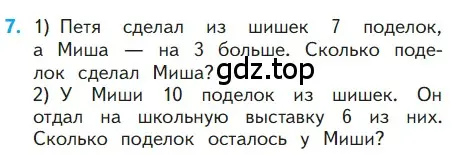 7. 1) Петя сделал из шишек 7 поделок, а Миша — на 3 больше. Сколько поделок сделал Миша? gdz.top
2) У Миши 10 поделок из шишек. Он отдал на школьную выставку 6 из них. Сколько поделок осталось у Миши?